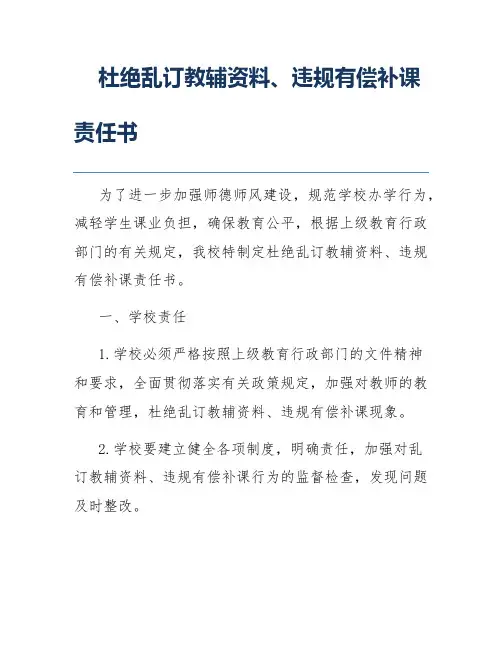 杜绝乱订教辅资料、违规有偿补课责任书

为了进一步加强师德师风建设，规范学校办学行为，减轻学生课业负担，确保教育公平，根据上级教育行政部门的有关规定，我校特制定杜绝乱订教辅资料、违规有偿补课责任书。

一、学校责任

1. 学校必须严格按照上级教育行政部门的文件精神和要求，全面贯彻落实有关政策规定，加强对教师的教育和管理，杜绝乱订教辅资料、违规有偿补课现象。

2. 学校要建立健全各项制度，明确责任，加强对乱订教辅资料、违规有偿补课行为的监督检查，发现问题及时整改。